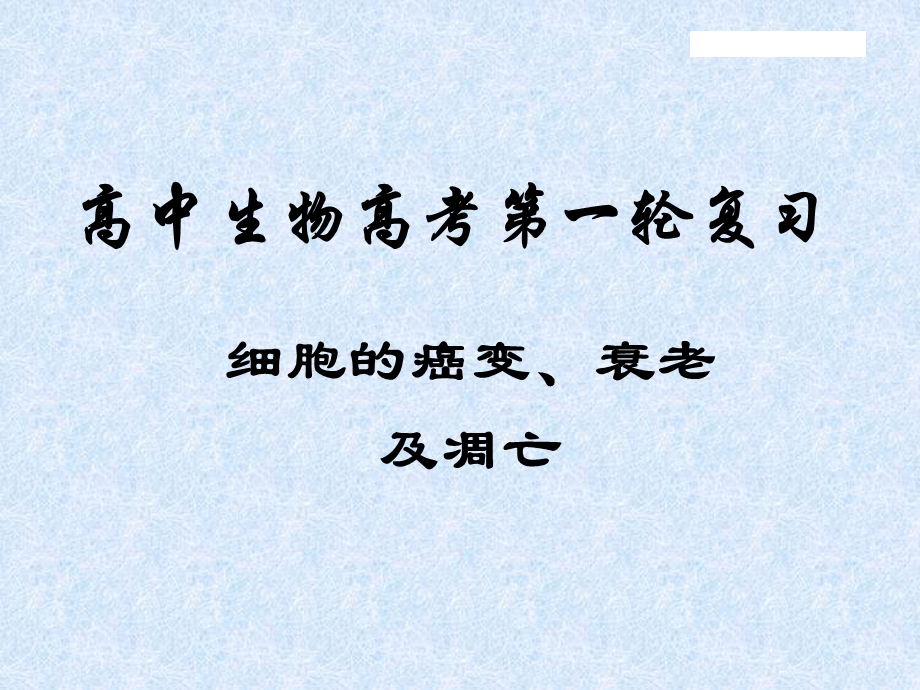 高中生物高考第一轮复习

细胞的癌变、衰老
及凋亡